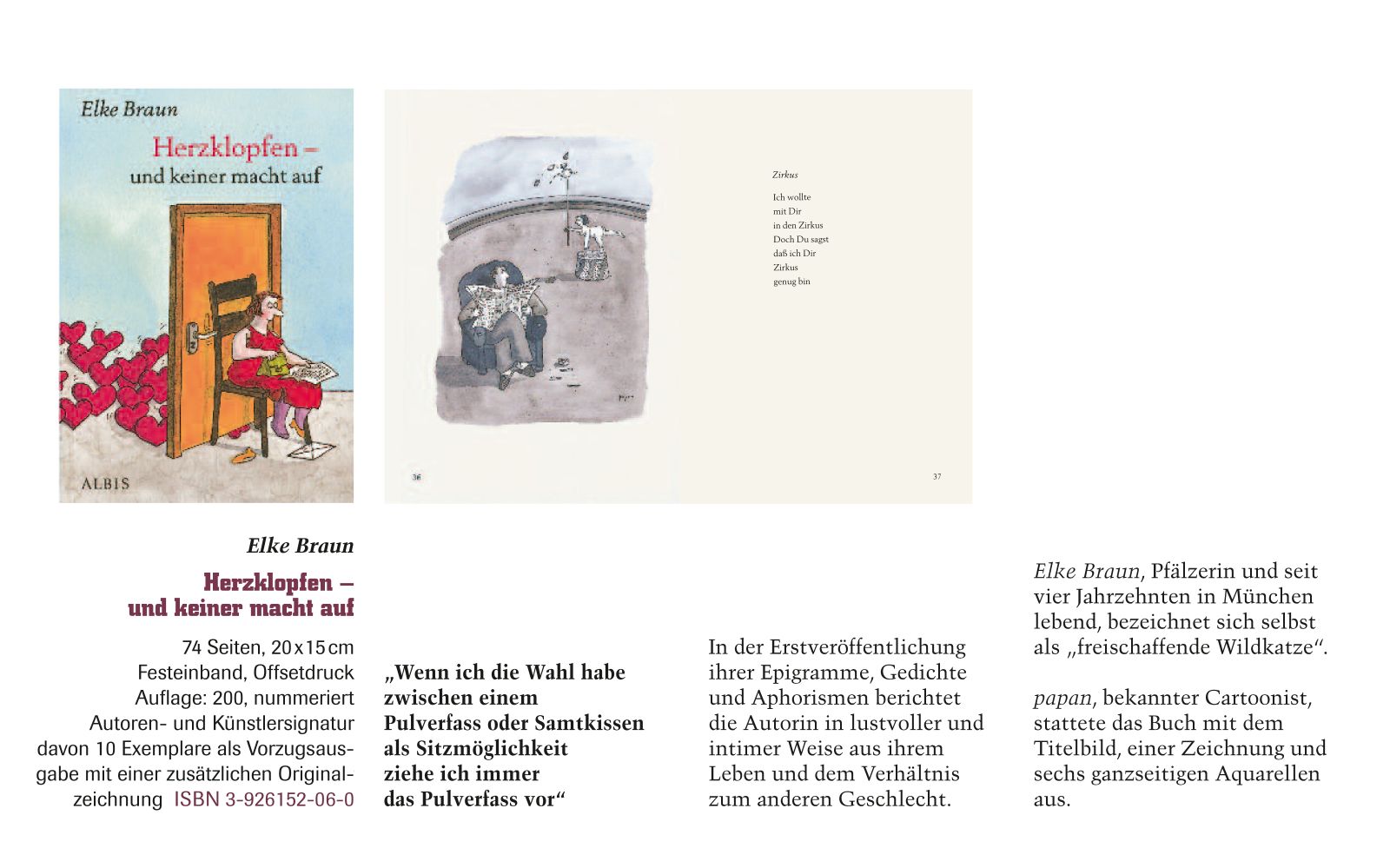 Elke Braun

Herzklopfen – und keiner macht auf

ALBIS

Zirkus

Ich wollte
mit Dir
in den Zirkus
Doch Du sagst
daß ich Dir
Zirkus
genug bin

36

37

Elke Braun

Herzklopfen – und keiner macht auf

74 Seiten, 20 x 15 cm
Festeinband, Offsetdruck
Auflage: 200, nummeriert
Autoren- und Künstlersignatur
davon 10 Exemplare als Vorzugsausgabe mit einer zusätzlichen Originalzeichnung ISBN 3-926152-06-0

„Wenn ich die Wahl habe zwischen einem Pulverfass oder Samtkissen als Sitzmöglichkeit ziehe ich immer das Pulverfass vor“

In der Erstveröffentlichung ihrer Epigramme, Gedichte und Aphorismen berichtet die Autorin in lustvoller und intimer Weise aus ihrem Leben und dem Verhältnis zum anderen Geschlecht.

Elke Braun, Pfälzerin und seit vier Jahrzehnten in München lebend, bezeichnet sich selbst als „freischaffende Wildkatze“.

papan, bekannter Cartoonist, stattete das Buch mit dem Titelbild, einer Zeichnung und sechs ganzseitigen Aquarellen aus.